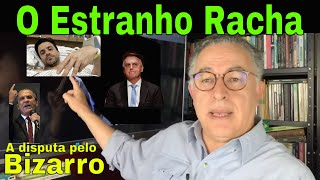 O Estranho Racha

A disputa pelo
Bizarro